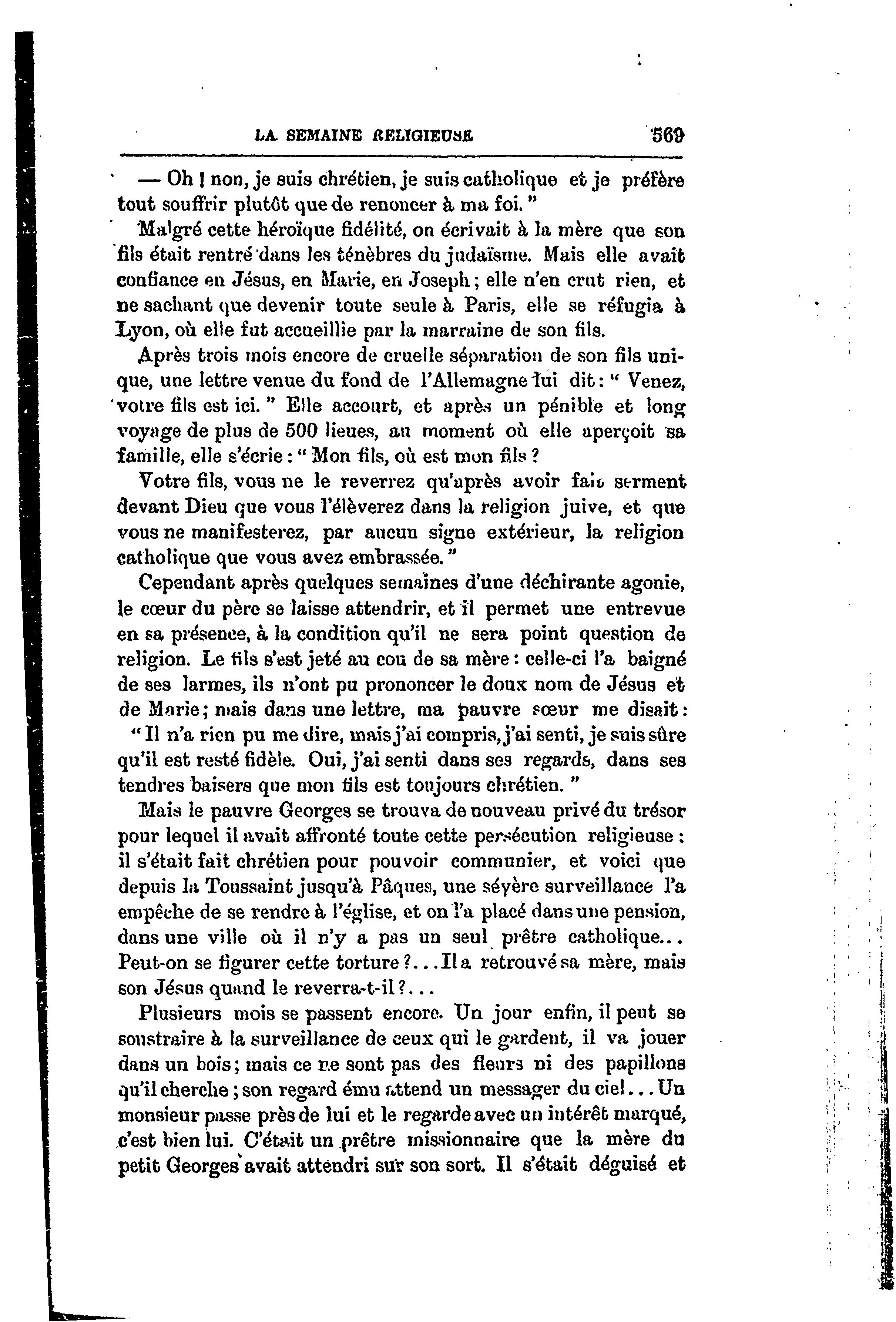 LA SEMAINE RELIGIEUSE 569

— Oh ! non, je suis chrétien, je suis catholique et je préfère tout souffrir plutôt que de renoncer à ma foi. "

Malgré cette héroïque fidélité, on écrivait à la mère que son fils était rentré dans les ténèbres du judaïsme. Mais elle avait confiance en Jésus, en Marie, en Joseph ; elle n'en crut rien, et ne sachant que devenir toute seule à Paris, elle se réfugia à Lyon, où elle fut accueillie par la marraine de son fils.

Après trois mois encore de cruelle séparation de son fils unique, une lettre venue du fond de l'Allemagne lui dit : " Venez, votre fils est ici. " Elle accourt, et après un pénible et long voyage de plus de 500 lieues, au moment où elle aperçoit sa famille, elle s'écrie : " Mon fils, où est mon fils ?

Votre fils, vous ne le reverrez qu'après avoir fait serment devant Dieu que vous l'élèverez dans la religion juive, et que vous ne manifesterez, par aucun signe extérieur, la religion catholique que vous avez embrassée. "

Cependant après quelques semaines d'une déchirante agonie, le cœur du père se laisse attendrir, et il permet une entrevue en sa présence, à la condition qu'il ne sera point question de religion. Le fils s'est jeté au cou de sa mère : celle-ci l'a baigné de ses larmes, ils n'ont pu prononcer le doux nom de Jésus et de Marie ; mais dans une lettre, ma pauvre sœur me disait : " Il n'a rien pu me dire, mais j'ai compris, j'ai senti, je suis sûre qu'il est resté fidèle. Oui, j'ai senti dans ses regards, dans ses tendres baisers que mon fils est toujours chrétien. "

Mais le pauvre Georges se trouva de nouveau privé du trésor pour lequel il avait affronté toute cette persécution religieuse : il s'était fait chrétien pour pouvoir communier, et voici que depuis la Toussaint jusqu'à Pâques, une sévère surveillance l'a empêche de se rendre à l'église, et on l'a placé dans une pension, dans une ville où il n'y a pas un seul prêtre catholique... Peut-on se figurer cette torture ?... Il a retrouvé sa mère, mais son Jésus quand le reverra-t-il ?...

Plusieurs mois se passent encore. Un jour enfin, il peut se soustraire à la surveillance de ceux qui le gardent, il va jouer dans un bois ; mais ce ne sont pas des fleurs ni des papillons qu'il cherche ; son regard ému attend un messager du ciel... Un monsieur passe près de lui et le regarde avec un intérêt marqué, c'est bien lui. C'était un prêtre missionnaire que la mère du petit Georges avait attendri sur son sort. Il s'était déguisé et